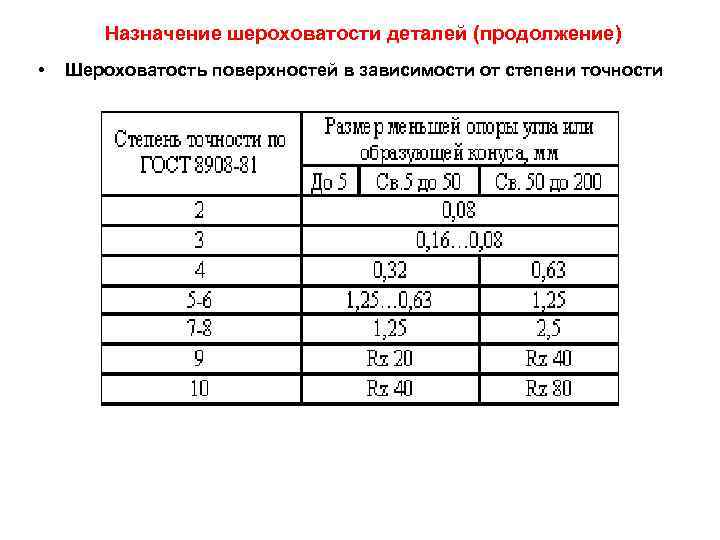 Назначение шероховатости деталей (продолжение)

• Шероховатость поверхностей в зависимости от степени точности

| Степень точности по ГОСТ 8908-81 | Размер меньшей опоры угла или образующей конуса, мм | | |
|---|---|---|---|
| | До 5 | Св.5 до 50 | Св. 50 до 200 |
| 2 | 0,08 | | |
| 3 | 0,16…0,08 | | |
| 4 | 0,32 | | 0,63 |
| 5-6 | 1,25…0,63 | | 1,25 |
| 7-8 | 1,25 | | 2,5 |
| 9 | Rz 20 | | Rz 40 |
| 10 | Rz 40 | | Rz 80 |